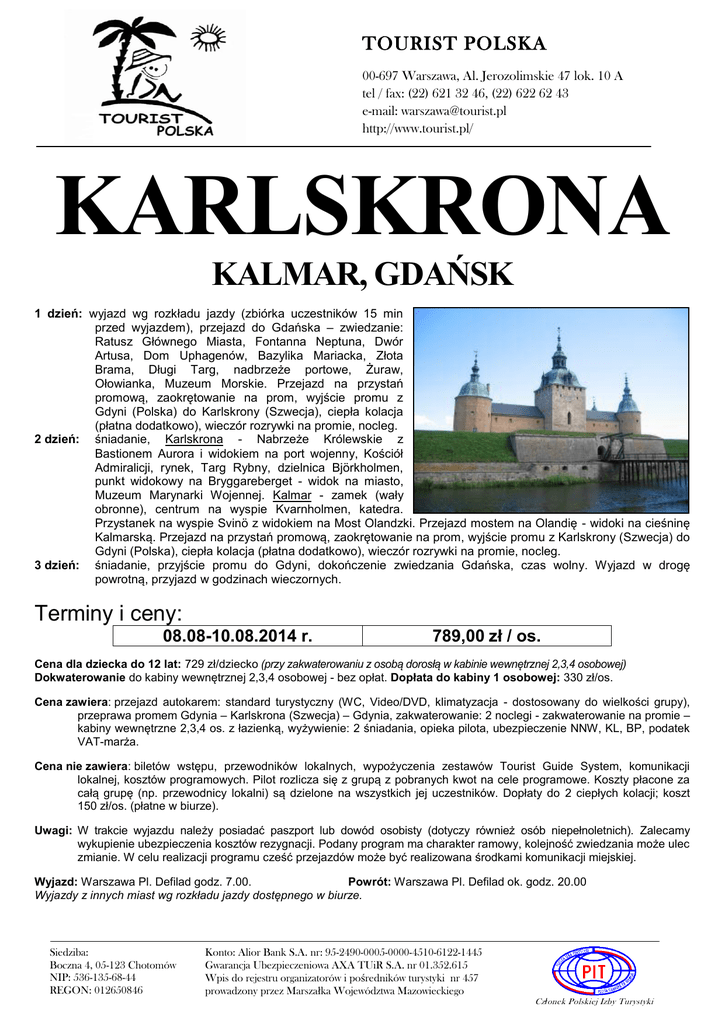 TOURIST POLSKA

TOURIST POLSKA

00-697 Warszawa, Al. Jerozolimskie 47 lok. 10 A
tel / fax: (22) 621 32 46, (22) 622 62 43
e-mail: warszawa@tourist.pl
http://www.tourist.pl/

KARLSKRONA

KALMAR, GDAŃSK

1 dzień: wyjazd wg rozkładu jazdy (zbiórka uczestników 15 min przed wyjazdem), przejazd do Gdańska – zwiedzanie: Ratusz Głównego Miasta, Fontanna Neptuna, Dwór Artusa, Dom Uphagenów, Bazylika Mariacka, Złota Brama, Długi Targ, nadbrzeże portowe, Żuraw, Ołowianka, Muzeum Morskie. Przejazd na przystań promową, zaokrętowanie na prom, wyjście promu z Gdyni (Polska) do Karlskrony (Szwecja), ciepła kolacja (płatna dodatkowo), wieczór rozrywki na promie, nocleg.
2 dzień: śniadanie, Karlskrona - Nabrzeże Królewskie z Bastionem Aurora i widokiem na port wojenny, Kościół Admiralicji, rynek, Targ Rybny, dzielnica Björkholmen, punkt widokowy na Bryggareberget - widok na miasto, Muzeum Marynarki Wojennej. Kalmar - zamek (wały obronne), centrum na wyspie Kvarnholmen, katedra. Przystanek na wyspie Svinö z widokiem na Most Olandzki. Przejazd mostem na Olandię - widoki na cieśninę Kalmarską. Przejazd na przystań promową, zaokrętowanie na prom, wyjście promu z Karlskrony (Szwecja) do Gdyni (Polska), ciepła kolacja (płatna dodatkowo), wieczór rozrywki na promie, nocleg.
3 dzień: śniadanie, przyjście promu do Gdyni, dokończenie zwiedzania Gdańska, czas wolny. Wyjazd w drogę powrotną, przyjazd w godzinach wieczornych.

Terminy i ceny:

| 08.08-10.08.2014 r. | 789,00 zł / os. |
|---|---|

Cena dla dziecka do 12 lat: 729 zł/dziecko (przy zakwaterowaniu z osobą dorosłą w kabinie wewnętrznej 2,3,4 osobowej)
Dokwaterowanie do kabiny wewnętrznej 2,3,4 osobowej - bez opłat. Dopłata do kabiny 1 osobowej: 330 zł/os.

Cena zawiera: przejazd autokarem: standard turystyczny (WC, Video/DVD, klimatyzacja - dostosowany do wielkości grupy), przeprawa promem Gdynia – Karlskrona (Szwecja) – Gdynia, zakwaterowanie: 2 noclegi - zakwaterowanie na promie – kabiny wewnętrzne 2,3,4 os. z łazienką, wyżywienie: 2 śniadania, opieka pilota, ubezpieczenie NNW, KL, BP, podatek VAT-marża.

Cena nie zawiera: biletów wstępu, przewodników lokalnych, wypożyczenia zestawów Tourist Guide System, komunikacji lokalnej, kosztów programowych. Pilot rozlicza się z grupą z pobranych kwot na cele programowe. Koszty płacone za całą grupę (np. przewodnicy lokalni) są dzielone na wszystkich jej uczestników. Dopłaty do 2 ciepłych kolacji; koszt 150 zł/os. (płatne w biurze).

Uwagi: W trakcie wyjazdu należy posiadać paszport lub dowód osobisty (dotyczy również osób niepełnoletnich). Zalecamy wykupienie ubezpieczenia kosztów rezygnacji. Podany program ma charakter ramowy, kolejność zwiedzania może ulec zmianie. W celu realizacji programu cześć przejazdów może być realizowana środkami komunikacji miejskiej.

Wyjazd: Warszawa Pl. Defilad godz. 7.00. Powrót: Warszawa Pl. Defilad ok. godz. 20.00
Wyjazdy z innych miast wg rozkładu jazdy dostępnego w biurze.

Siedziba:
Boczna 4, 05-123 Chotomów
NIP: 536-135-68-44
REGON: 012650846

Konto: Alior Bank S.A. nr: 95-2490-0005-0000-4510-6122-1445
Gwarancja Ubezpieczeniowa AXA TUiR S.A. nr 01.352.615
Wpis do rejestru organizatorów i pośredników turystyki nr 457
prowadzony przez Marszałka Województwa Mazowieckiego

PIT
Członek Polskiej Izby Turystyki